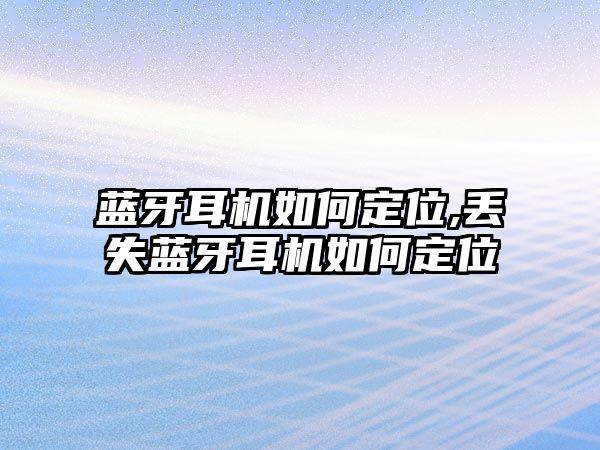 蓝牙耳机如何定位,丢失蓝牙耳机如何定位